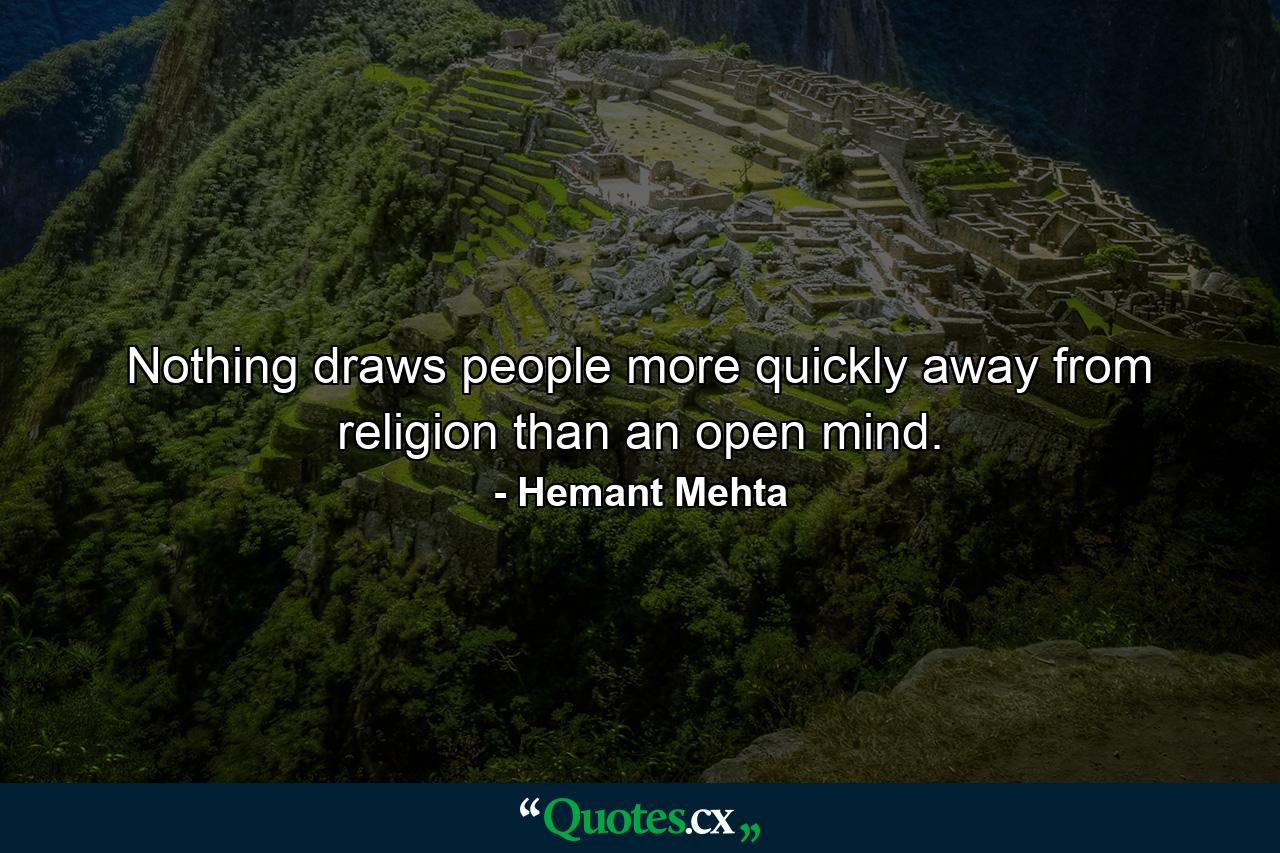 Nothing draws people more quickly away from religion than an open mind.

- Hemant Mehta

“Quotes.cx„